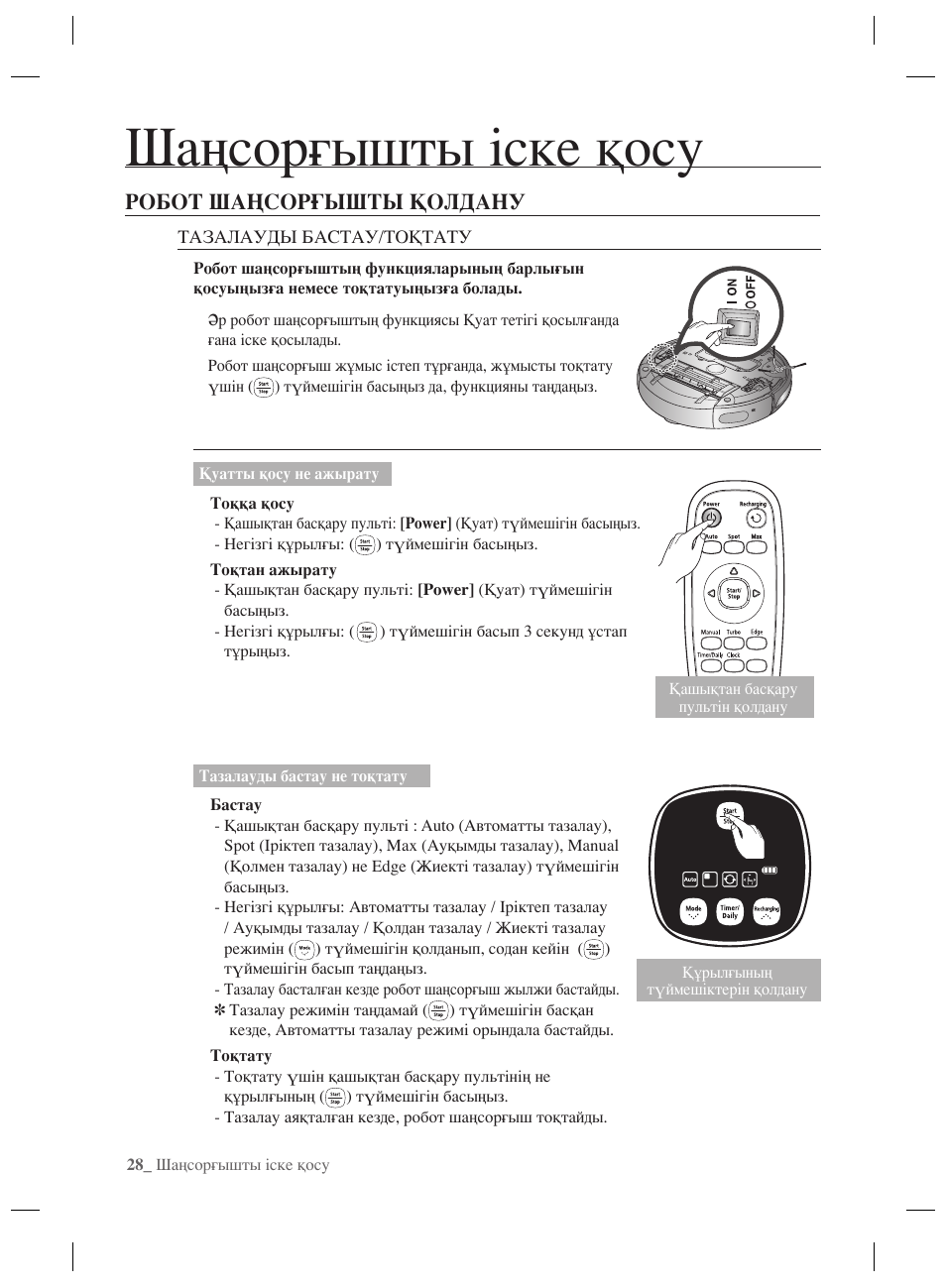 Шаңсорғышты іске қосу

РОБОТ ШАҢСОРҒЫШТЫ ҚОЛДАНУ

ТАЗАЛАУДЫ БАСТАУ/ТОҚТАТУ

Робот шаңсорғыштың функцияларының барлығын қосуыңызға немесе тоқтатуыңызға болады.

Әр робот шаңсорғыштың функциясы Қуат тетігі қосылғанда ғана іске қосылады.

Робот шаңсорғыш жұмыс істеп тұрғанда, жұмысты тоқтату үшін (Start Stop) түймешігін басыңыз да, функцияны таңдаңыз.

I ON
O OFF

Қуатты қосу не ажырату

Тоққа қосу
- Қашықтан басқару пульті: [Power] (Қуат) түймешігін басыңыз.
- Негізгі құрылғы: (Start Stop) түймешігін басыңыз.

Тоқтан ажырату
- Қашықтан басқару пульті: [Power] (Қуат) түймешігін басыңыз.
- Негізгі құрылғы: (Start Stop) түймешігін басып 3 секунд ұстап тұрыңыз.

Power
Recharging
Auto
Spot
Max
Start/ Stop
Manual
Turbo
Edge
Timer/Daily
Clock

Қашықтан басқару пультін қолдану

Тазалауды бастау не тоқтату

Бастау
- Қашықтан басқару пульті : Auto (Автоматты тазалау), Spot (Іріктеп тазалау), Max (Ауқымды тазалау), Manual (Қолмен тазалау) не Edge (Жиекті тазалау) түймешігін басыңыз.
- Негізгі құрылғы: Автоматты тазалау / Іріктеп тазалау / Ауқымды тазалау / Қолдан тазалау / Жиекті тазалау режимін (Mode) түймешігін қолданып, содан кейін (Start Stop) түймешігін басып таңдаңыз.
- Тазалау басталған кезде робот шаңсорғыш жылжи бастайды.
✻ Тазалау режимін таңдамай (Start Stop) түймешігін басқан кезде, Автоматты тазалау режимі орындала бастайды.

Тоқтату
- Тоқтату үшін қашықтан басқару пультінің не құрылғының (Start Stop) түймешігін басыңыз.
- Тазалау аяқталған кезде, робот шаңсорғыш тоқтайды.

Start Stop
Auto
Mode
Timer/ Daily
Recharging

Құрылғының түймешіктерін қолдану

28_ Шаңсорғышты іске қосу